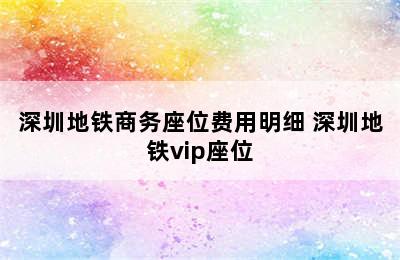 深圳地铁商务座位费用明细 深圳地铁vip座位